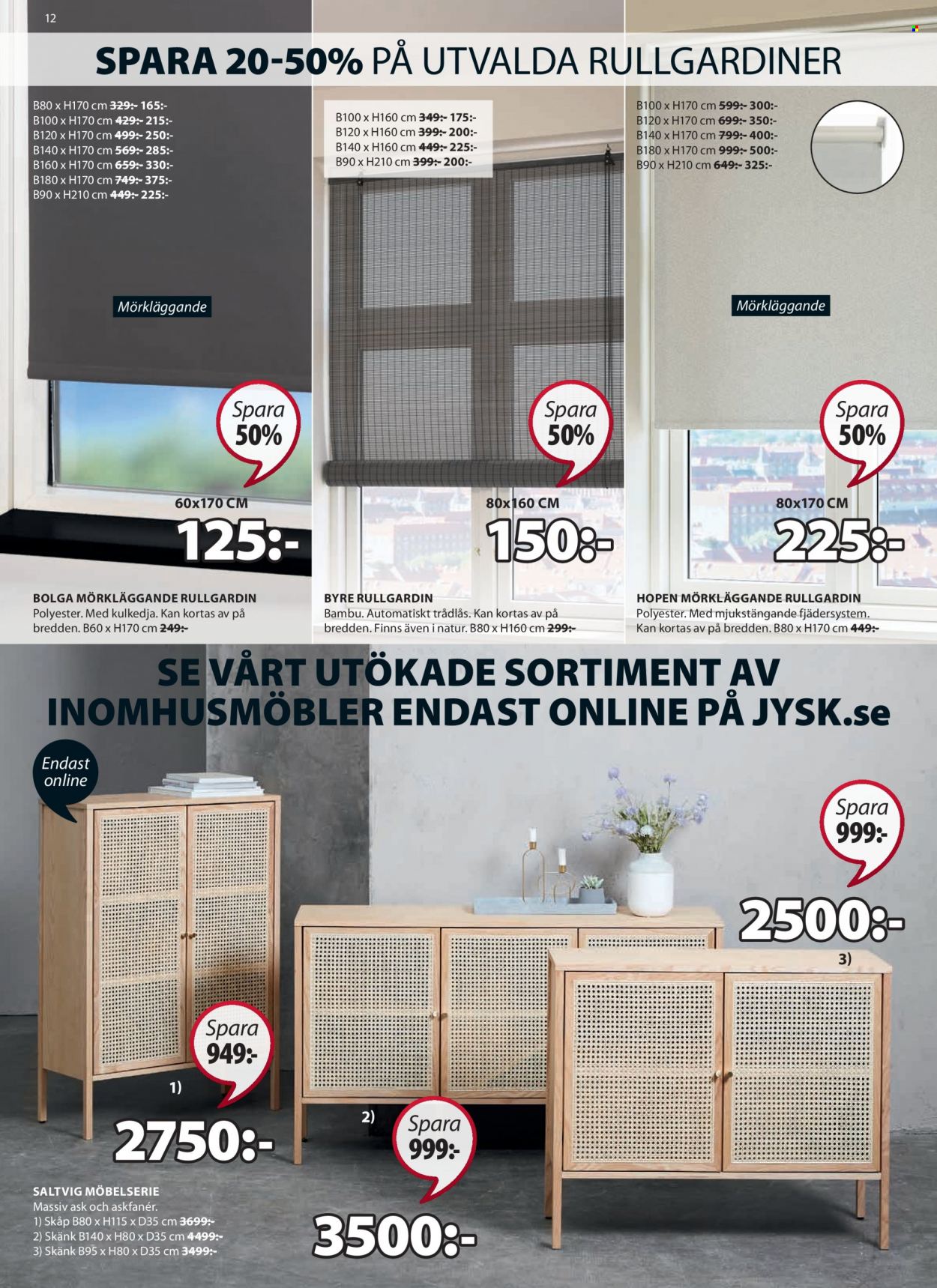 12

SPARA 20-50% PÅ UTVALDA RULLGARDINER

B80 x H170 cm 329:- 165:-
B100 x H170 cm 429:- 215:-
B120 x H170 cm 499:- 250:-
B140 x H170 cm 569:- 285:-
B160 x H170 cm 659:- 330:-
B180 x H170 cm 749:- 375:-
B90 x H210 cm 449:- 225:-

Mörkläggande

Spara 50%

60x170 CM
125:-

BOLGA MÖRKLÄGGANDE RULLGARDIN
Polyester. Med kulkedja. Kan kortas av på bredden. B60 x H170 cm 249:-

B100 x H160 cm 349:- 175:-
B120 x H160 cm 399:- 200:-
B140 x H160 cm 449:- 225:-
B90 x H210 cm 399:- 200:-

Spara 50%

80x160 CM
150:-

BYRE RULLGARDIN
Bambu. Automatiskt trådlås. Kan kortas av på bredden. Finns även i natur. B80 x H160 cm 299:-

B100 x H170 cm 599:- 300:-
B120 x H170 cm 699:- 350:-
B140 x H170 cm 799:- 400:-
B180 x H170 cm 999:- 500:-
B90 x H210 cm 649:- 325:-

Mörkläggande

Spara 50%

80x170 CM
225:-

HOPEN MÖRKLÄGGANDE RULLGARDIN
Polyester. Med mjukstängande fjädersystem. Kan kortas av på bredden. B80 x H170 cm 449:-

SE VÅRT UTÖKADE SORTIMENT AV INOMHUSMÖBLER ENDAST ONLINE PÅ JYSK.se

Endast online

Spara 999:-
2500:-
3)

Spara 949:-
1)
2750:-

2)
Spara 999:-
3500:-

SALTVIG MÖBELSERIE
Massiv ask och askfanér.
1) Skåp B80 x H115 x D35 cm 3699:-
2) Skänk B140 x H80 x D35 cm 4499:-
3) Skänk B95 x H80 x D35 cm 3499:-